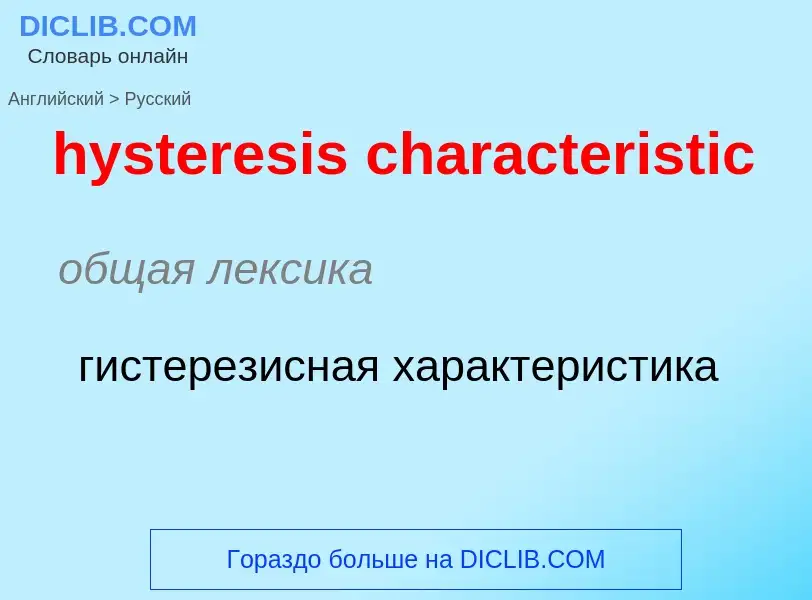 DICLIB.COM
Словарь онлайн

Английский > Русский

hysteresis characteristic

общая лексика

гистерезисная характеристика

Гораздо больше на DICLIB.COM